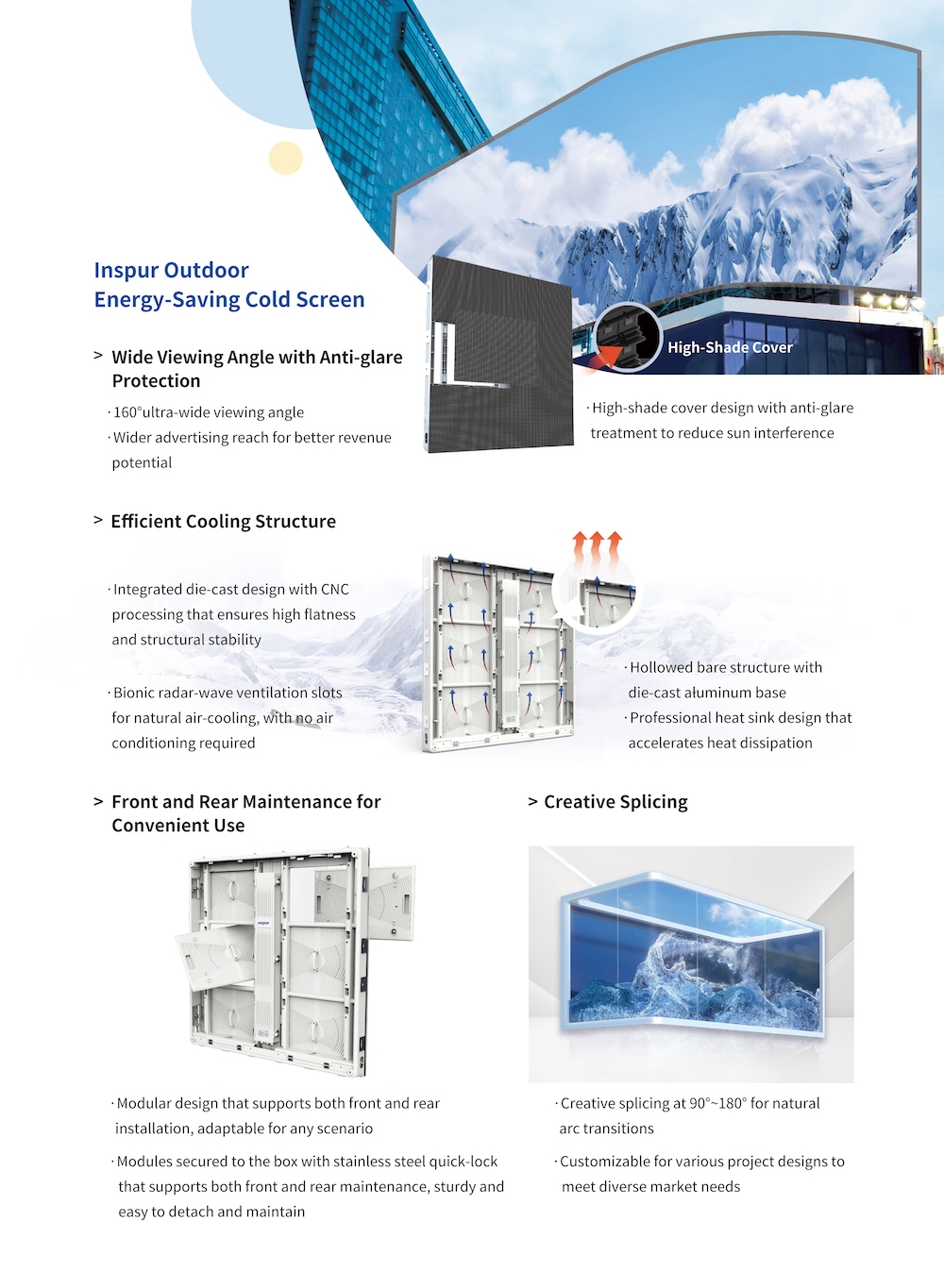 Inspur Outdoor
Energy-Saving Cold Screen

> Wide Viewing Angle with Anti-glare Protection

· 160°ultra-wide viewing angle
· Wider advertising reach for better revenue potential

High-Shade Cover

· High-shade cover design with anti-glare treatment to reduce sun interference

> Efficient Cooling Structure

· Integrated die-cast design with CNC processing that ensures high flatness and structural stability

· Bionic radar-wave ventilation slots for natural air-cooling, with no air conditioning required

· Hollowed bare structure with die-cast aluminum base
· Professional heat sink design that accelerates heat dissipation

> Front and Rear Maintenance for Convenient Use

inspur

· Modular design that supports both front and rear installation, adaptable for any scenario

· Modules secured to the box with stainless steel quick-lock that supports both front and rear maintenance, sturdy and easy to detach and maintain

> Creative Splicing

· Creative splicing at 90°~180° for natural arc transitions

· Customizable for various project designs to meet diverse market needs